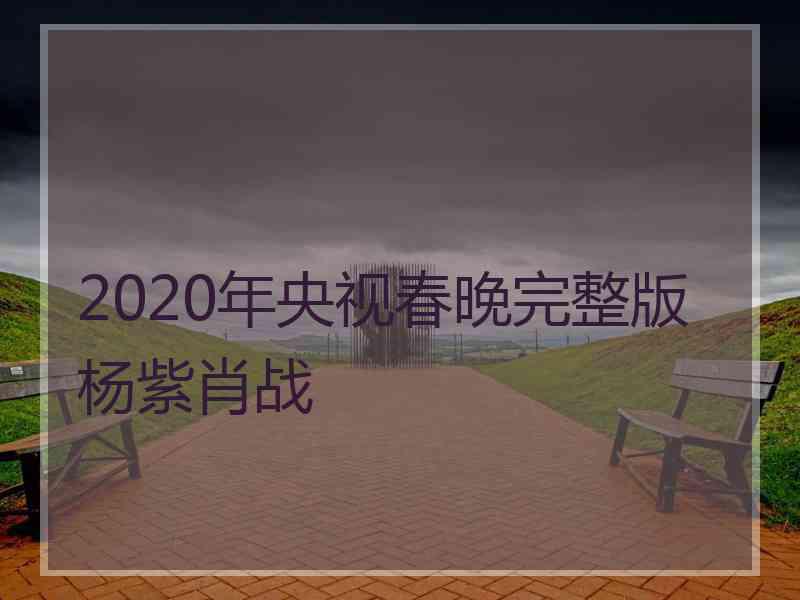 2020年央视春晚完整版杨紫肖战